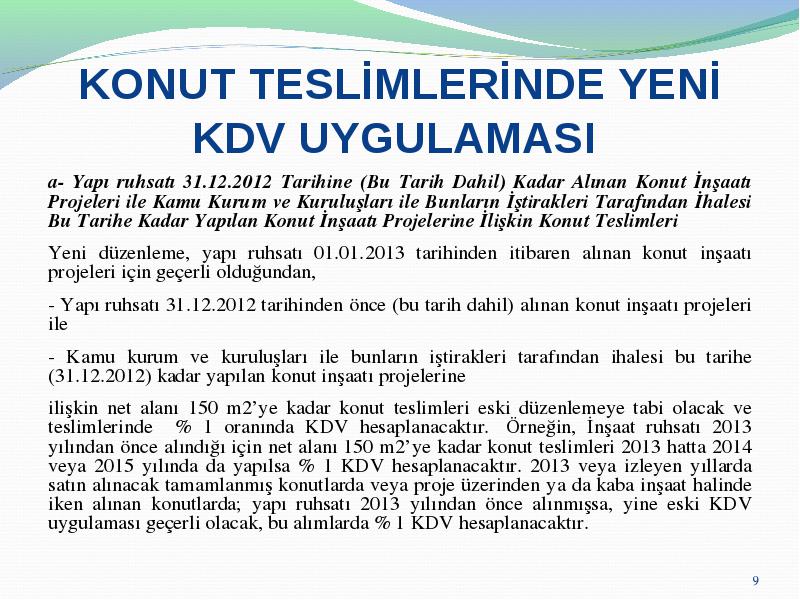 KONUT TESLİMLERİNDE YENİ KDV UYGULAMASI

a- Yapı ruhsatı 31.12.2012 Tarihine (Bu Tarih Dahil) Kadar Alınan Konut İnşaatı Projeleri ile Kamu Kurum ve Kuruluşları ile Bunların İştirakleri Tarafından İhalesi Bu Tarihe Kadar Yapılan Konut İnşaatı Projelerine İlişkin Konut Teslimleri

Yeni düzenleme, yapı ruhsatı 01.01.2013 tarihinden itibaren alınan konut inşaatı projeleri için geçerli olduğundan,

- Yapı ruhsatı 31.12.2012 tarihinden önce (bu tarih dahil) alınan konut inşaatı projeleri ile

- Kamu kurum ve kuruluşları ile bunların iştirakleri tarafından ihalesi bu tarihe (31.12.2012) kadar yapılan konut inşaatı projelerine

ilişkin net alanı 150 m2'ye kadar konut teslimleri eski düzenlemeye tabi olacak ve teslimlerinde % 1 oranında KDV hesaplanacaktır. Örneğin, İnşaat ruhsatı 2013 yılından önce alındığı için net alanı 150 m2'ye kadar konut teslimleri 2013 hatta 2014 veya 2015 yılında da yapılsa % 1 KDV hesaplanacaktır. 2013 veya izleyen yıllarda satın alınacak tamamlanmış konutlarda veya proje üzerinden ya da kaba inşaat halinde iken alınan konutlarda; yapı ruhsatı 2013 yılından önce alınmışsa, yine eski KDV uygulaması geçerli olacak, bu alımlarda % 1 KDV hesaplanacaktır.

9